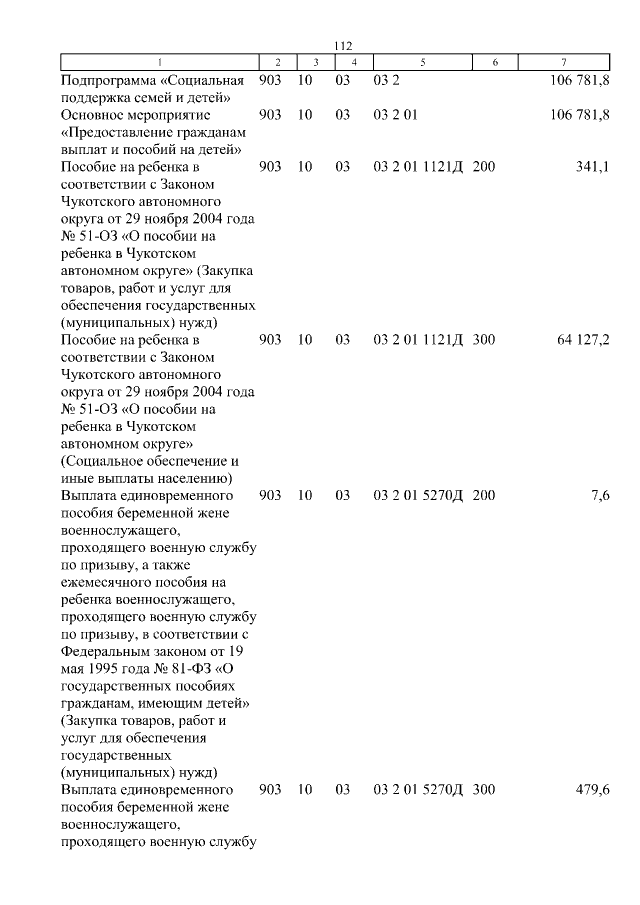 112

| 1 | 2 | 3 | 4 | 5 | 6 | 7 |
|---|---|---|---|---|---|---|
| Подпрограмма «Социальная поддержка семей и детей» | 903 | 10 | 03 | 03 2 | | 106 781,8 |
| Основное мероприятие «Предоставление гражданам выплат и пособий на детей» | 903 | 10 | 03 | 03 2 01 | | 106 781,8 |
| Пособие на ребенка в соответствии с Законом Чукотского автономного округа от 29 ноября 2004 года № 51-ОЗ «О пособии на ребенка в Чукотском автономном округе» (Закупка товаров, работ и услуг для обеспечения государственных (муниципальных) нужд) | 903 | 10 | 03 | 03 2 01 1121Д | 200 | 341,1 |
| Пособие на ребенка в соответствии с Законом Чукотского автономного округа от 29 ноября 2004 года № 51-ОЗ «О пособии на ребенка в Чукотском автономном округе» (Социальное обеспечение и иные выплаты населению) | 903 | 10 | 03 | 03 2 01 1121Д | 300 | 64 127,2 |
| Выплата единовременного пособия беременной жене военнослужащего, проходящего военную службу по призыву, а также ежемесячного пособия на ребенка военнослужащего, проходящего военную службу по призыву, в соответствии с Федеральным законом от 19 мая 1995 года № 81-ФЗ «О государственных пособиях гражданам, имеющим детей» (Закупка товаров, работ и услуг для обеспечения государственных (муниципальных) нужд) | 903 | 10 | 03 | 03 2 01 5270Д | 200 | 7,6 |
| Выплата единовременного пособия беременной жене военнослужащего, проходящего военную службу | 903 | 10 | 03 | 03 2 01 5270Д | 300 | 479,6 |